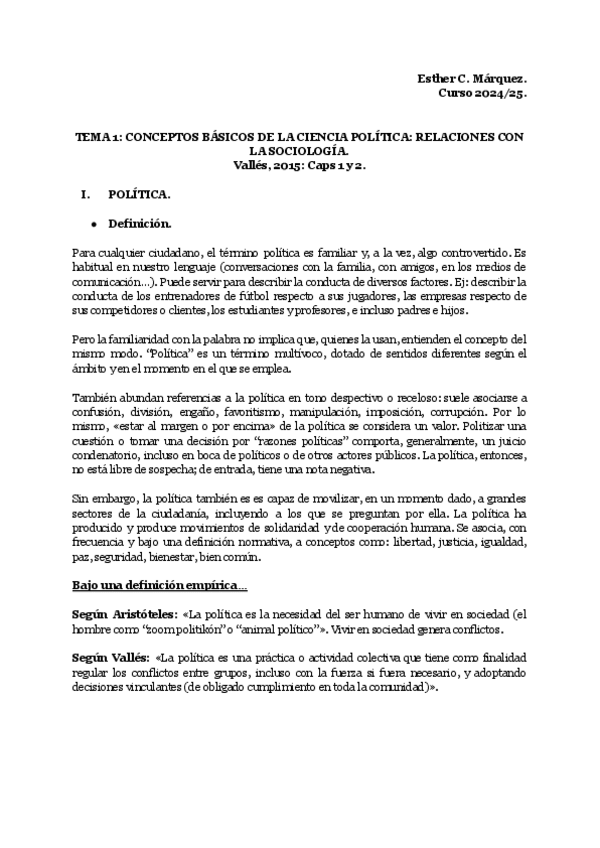 Esther C. Márquez.
Curso 2024/25.

TEMA 1: CONCEPTOS BÁSICOS DE LA CIENCIA POLÍTICA: RELACIONES CON LA SOCIOLOGÍA.
Vallés, 2015: Caps 1 y 2.

I. POLÍTICA.

• Definición.

Para cualquier ciudadano, el término política es familiar y, a la vez, algo controvertido. Es habitual en nuestro lenguaje (conversaciones con la familia, con amigos, en los medios de comunicación…). Puede servir para describir la conducta de diversos factores. Ej: describir la conducta de los entrenadores de fútbol respecto a sus jugadores, las empresas respecto de sus competidores o clientes, los estudiantes y profesores, e incluso padres e hijos.

Pero la familiaridad con la palabra no implica que, quienes la usan, entienden el concepto del mismo modo. "Política" es un término multívoco, dotado de sentidos diferentes según el ámbito y en el momento en el que se emplea.

También abundan referencias a la política en tono despectivo o receloso: suele asociarse a confusión, división, engaño, favoritismo, manipulación, imposición, corrupción. Por lo mismo, «estar al margen o por encima» de la política se considera un valor. Politizar una cuestión o tomar una decisión por "razones políticas" comporta, generalmente, un juicio condenatorio, incluso en boca de políticos o de otros actores públicos. La política, entonces, no está libre de sospecha; de entrada, tiene una nota negativa.

Sin embargo, la política también es es capaz de movilizar, en un momento dado, a grandes sectores de la ciudadanía, incluyendo a los que se preguntan por ella. La política ha producido y produce movimientos de solidaridad y de cooperación humana. Se asocia, con frecuencia y bajo una definición normativa, a conceptos como: libertad, justicia, igualdad, paz, seguridad, bienestar, bien común.

Bajo una definición empírica…

Según Aristóteles: «La política es la necesidad del ser humano de vivir en sociedad (el hombre como "zoom politikón" o "animal político"». Vivir en sociedad genera conflictos.

Según Vallés: «La política es una práctica o actividad colectiva que tiene como finalidad regular los conflictos entre grupos, incluso con la fuerza si fuera necesario, y adoptando decisiones vinculantes (de obligado cumplimiento en toda la comunidad)».